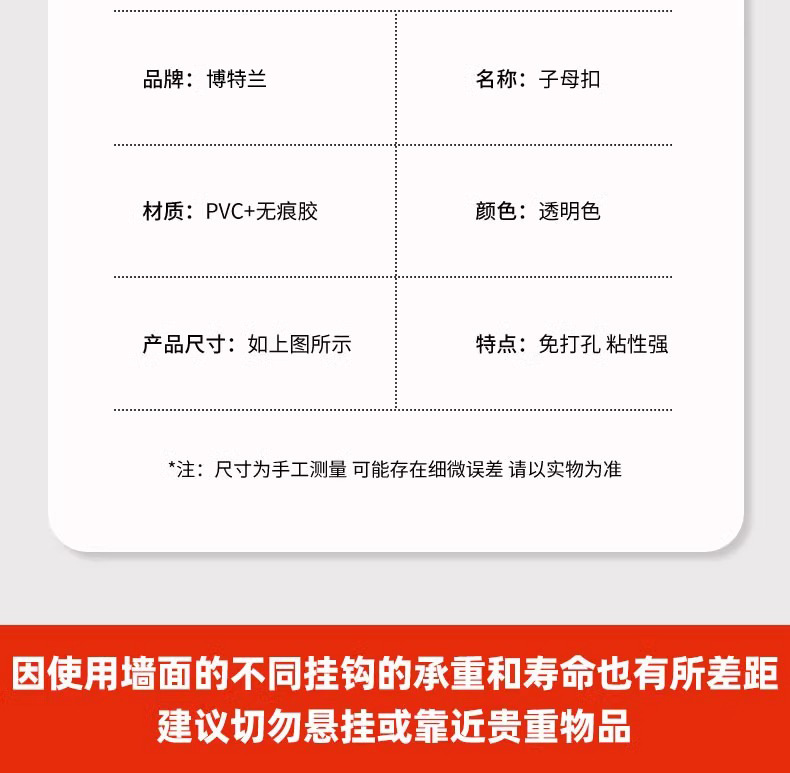 | 品牌：博特兰 | 名称：子母扣 |
|---|---|
| 材质：PVC+无痕胶 | 颜色：透明色 |
| 产品尺寸：如上图所示 | 特点：免打孔 粘性强 |

*注：尺寸为手工测量 可能存在细微误差 请以实物为准

因使用墙面的不同挂钩的承重和寿命也有所差距
建议切勿悬挂或靠近贵重物品